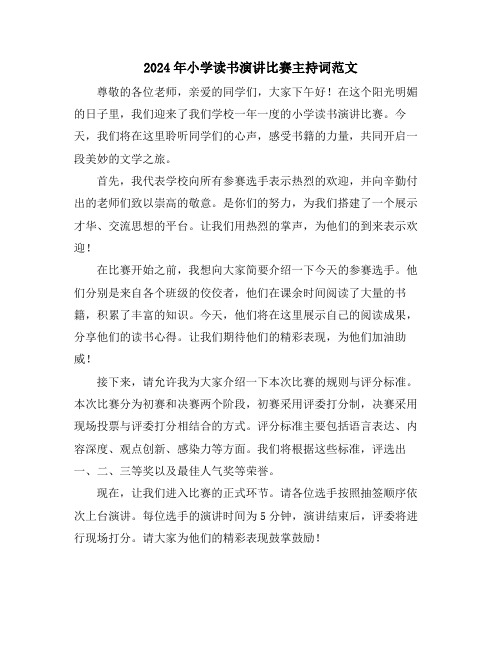 2024年小学读书演讲比赛主持词范文

尊敬的各位老师，亲爱的同学们，大家下午好！在这个阳光明媚的日子里，我们迎来了我们学校一年一度的小学读书演讲比赛。今天，我们将在这里聆听同学们的心声，感受书籍的力量，共同开启一段美妙的文学之旅。

首先，我代表学校向所有参赛选手表示热烈的欢迎，并向辛勤付出的老师们致以崇高的敬意。是你们的努力，为我们搭建了一个展示才华、交流思想的平台。让我们用热烈的掌声，为他们的到来表示欢迎！

在比赛开始之前，我想向大家简要介绍一下今天的参赛选手。他们分别是来自各个班级的佼佼者，他们在课余时间阅读了大量的书籍，积累了丰富的知识。今天，他们将在这里展示自己的阅读成果，分享他们的读书心得。让我们期待他们的精彩表现，为他们加油助威！

接下来，请允许我为大家介绍一下本次比赛的规则与评分标准。本次比赛分为初赛和决赛两个阶段，初赛采用评委打分制，决赛采用现场投票与评委打分相结合的方式。评分标准主要包括语言表达、内容深度、观点创新、感染力等方面。我们将根据这些标准，评选出一、二、三等奖以及最佳人气奖等荣誉。

现在，让我们进入比赛的正式环节。请各位选手按照抽签顺序依次上台演讲。每位选手的演讲时间为5分钟，演讲结束后，评委将进行现场打分。请大家为他们的精彩表现鼓掌鼓励！